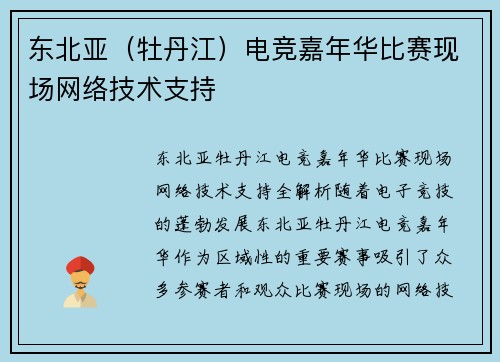 东北亚（牡丹江）电竞嘉年华比赛现场网络技术支持

东北亚牡丹江电竞嘉年华比赛现场网络技术支持全解析随着电子竞技的蓬勃发展东北亚牡丹江电竞嘉年华作为区域性的重要赛事吸引了众多参赛者和观众比赛现场的网络技